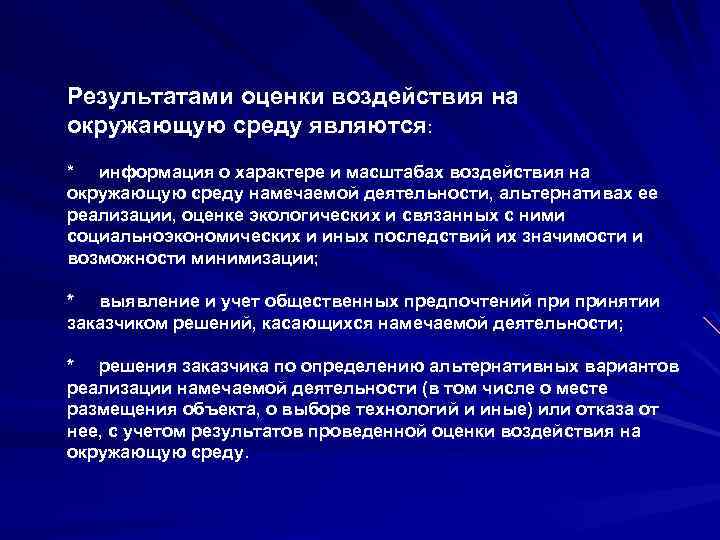 Результатами оценки воздействия на окружающую среду являются:

* информация о характере и масштабах воздействия на окружающую среду намечаемой деятельности, альтернативах ее реализации, оценке экологических и связанных с ними социальноэкономических и иных последствий их значимости и возможности минимизации;

* выявление и учет общественных предпочтений при принятии заказчиком решений, касающихся намечаемой деятельности;

* решения заказчика по определению альтернативных вариантов реализации намечаемой деятельности (в том числе о месте размещения объекта, о выборе технологий и иные) или отказа от нее, с учетом результатов проведенной оценки воздействия на окружающую среду.